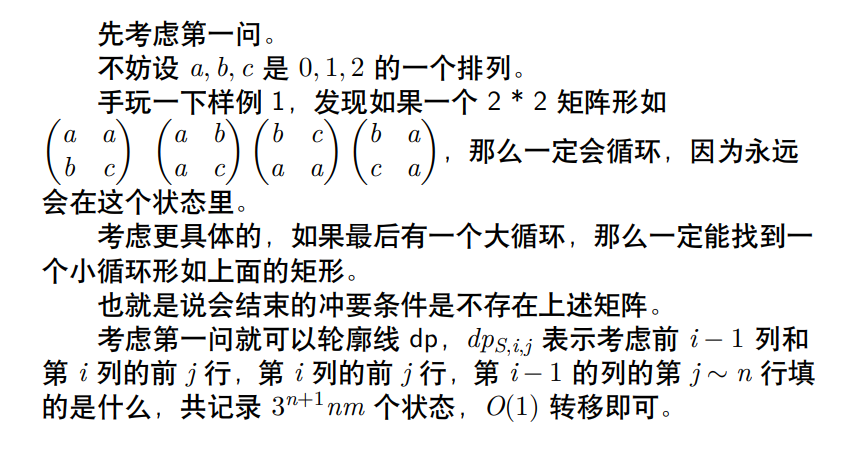 先考虑第一问。

不妨设 $a, b, c$ 是 $0, 1, 2$ 的一个排列。

手玩一下样例 1，发现如果一个 2 * 2 矩阵形如 $\begin{pmatrix} a & a \\ b & c \end{pmatrix}$ $\begin{pmatrix} a & b \\ a & c \end{pmatrix}$ $\begin{pmatrix} b & c \\ a & a \end{pmatrix}$ $\begin{pmatrix} b & a \\ c & a \end{pmatrix}$，那么一定会循环，因为永远会在这个状态里。

考虑更具体的，如果最后有一个大循环，那么一定能找到一个小循环形如上面的矩形。

也就是说会结束的冲要条件是不存在上述矩阵。

考虑第一问就可以轮廓线 dp，$dp_{S,i,j}$ 表示考虑前 $i-1$ 列和第 $i$ 列的前 $j$ 行，第 $i$ 列的前 $j$ 行，第 $i-1$ 的列的第 $j \sim n$ 行填的是什么，共记录 $3^{n+1}nm$ 个状态，$O(1)$ 转移即可。